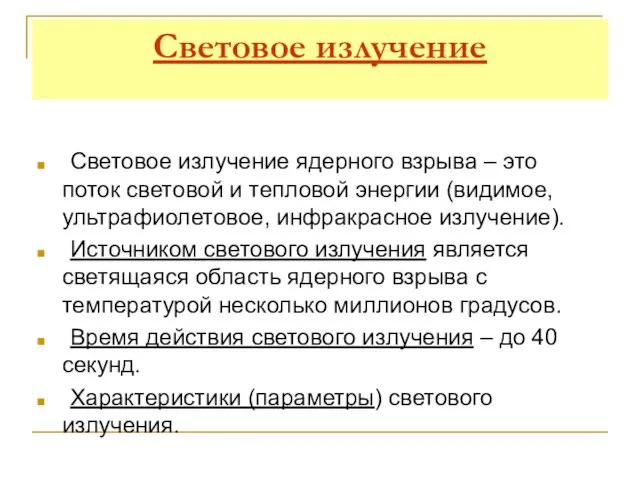 Световое излучение

Световое излучение ядерного взрыва – это поток световой и тепловой энергии (видимое, ультрафиолетовое, инфракрасное излучение).

Источником светового излучения является светящаяся область ядерного взрыва с температурой несколько миллионов градусов.

Время действия светового излучения – до 40 секунд.

Характеристики (параметры) светового излучения.